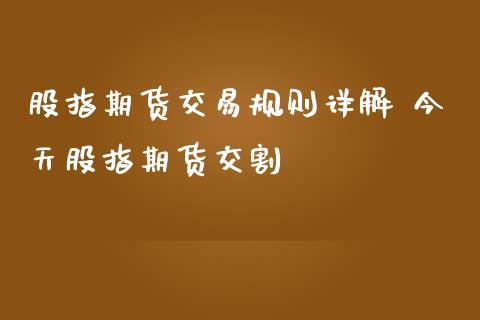 股指期货交易规则详解 今天股指期货交割